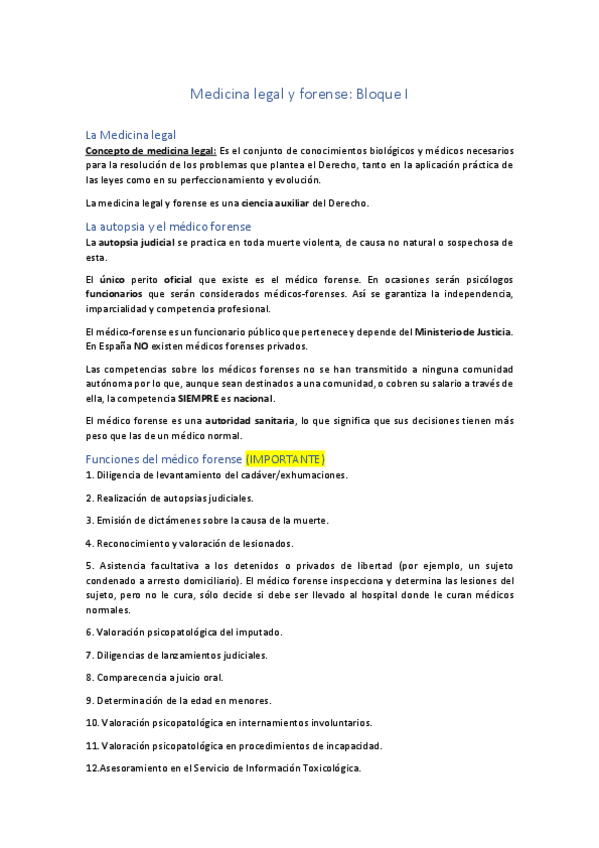 Medicina legal y forense: Bloque I

La Medicina legal

Concepto de medicina legal: Es el conjunto de conocimientos biológicos y médicos necesarios para la resolución de los problemas que plantea el Derecho, tanto en la aplicación práctica de las leyes como en su perfeccionamiento y evolución.

La medicina legal y forense es una ciencia auxiliar del Derecho.

La autopsia y el médico forense

La autopsia judicial se practica en toda muerte violenta, de causa no natural o sospechosa de esta.

El único perito oficial que existe es el médico forense. En ocasiones serán psicólogos funcionarios que serán considerados médicos-forenses. Así se garantiza la independencia, imparcialidad y competencia profesional.

El médico-forense es un funcionario público que pertenece y depende del Ministerio de Justicia. En España NO existen médicos forenses privados.

Las competencias sobre los médicos forenses no se han transmitido a ninguna comunidad autónoma por lo que, aunque sean destinados a una comunidad, o cobren su salario a través de ella, la competencia SIEMPRE es nacional.

El médico forense es una autoridad sanitaria, lo que significa que sus decisiones tienen más peso que las de un médico normal.

Funciones del médico forense (IMPORTANTE)

1. Diligencia de levantamiento del cadáver/exhumaciones.

2. Realización de autopsias judiciales.

3. Emisión de dictámenes sobre la causa de la muerte.

4. Reconocimiento y valoración de lesionados.

5. Asistencia facultativa a los detenidos o privados de libertad (por ejemplo, un sujeto condenado a arresto domiciliario). El médico forense inspecciona y determina las lesiones del sujeto, pero no le cura, sólo decide si debe ser llevado al hospital donde le curan médicos normales.

6. Valoración psicopatológica del imputado.

7. Diligencias de lanzamientos judiciales.

8. Comparecencia a juicio oral.

9. Determinación de la edad en menores.

10. Valoración psicopatológica en internamientos involuntarios.

11. Valoración psicopatológica en procedimientos de incapacidad.

12.Asesoramiento en el Servicio de Información Toxicológica.